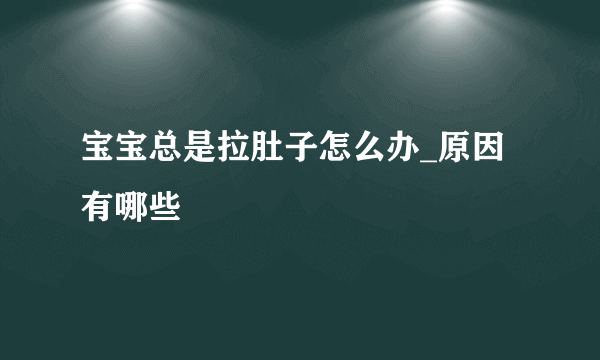 宝宝总是拉肚子怎么办_原因有哪些